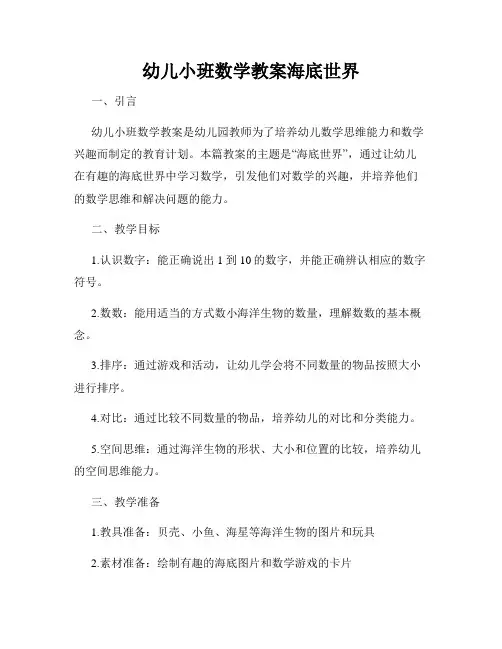 幼儿小班数学教案海底世界

一、引言

幼儿小班数学教案是幼儿园教师为了培养幼儿数学思维能力和数学兴趣而制定的教育计划。本篇教案的主题是“海底世界”，通过让幼儿在有趣的海底世界中学习数学，引发他们对数学的兴趣，并培养他们的数学思维和解决问题的能力。

二、教学目标

1.认识数字：能正确说出 1 到 10 的数字，并能正确辨认相应的数字符号。

2.数数：能用适当的方式数小海洋生物的数量，理解数数的基本概念。

3.排序：通过游戏和活动，让幼儿学会将不同数量的物品按照大小进行排序。

4.对比：通过比较不同数量的物品，培养幼儿的对比和分类能力。

5.空间思维：通过海洋生物的形状、大小和位置的比较，培养幼儿的空间思维能力。

三、教学准备

1.教具准备：贝壳、小鱼、海星等海洋生物的图片和玩具

2.素材准备：绘制有趣的海底图片和数学游戏的卡片